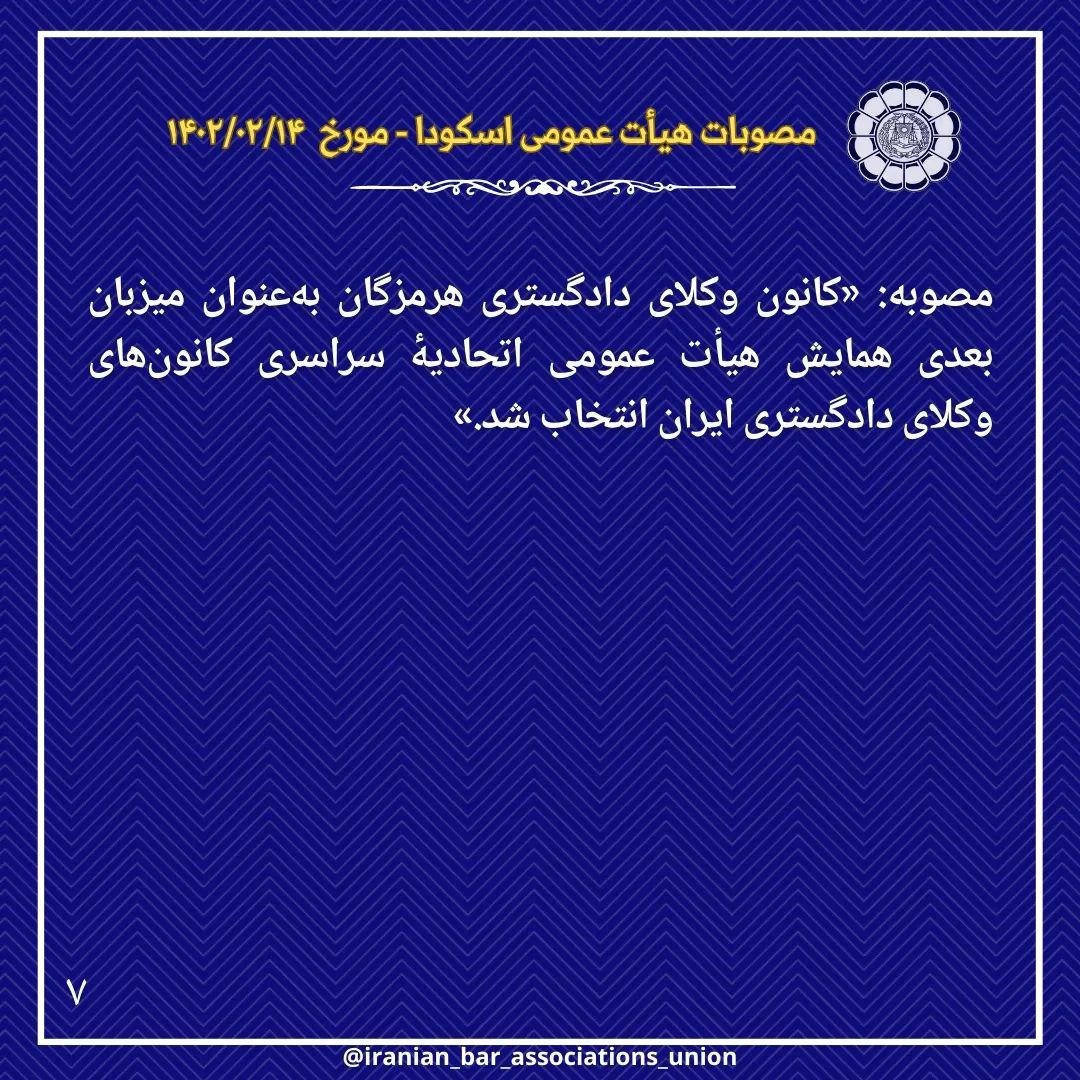 مصوبات هیأت عمومی اسکودا - مورخ ۱۴۰۲/۰۲/۱۴

مصوبه: «کانون وکلای دادگستری هرمزگان به‌عنوان میزبان بعدی همایش هیأت عمومی اتحادیهٔ سراسری کانون‌های وکلای دادگستری ایران انتخاب شد.»

۷

@iranian_bar_associations_union